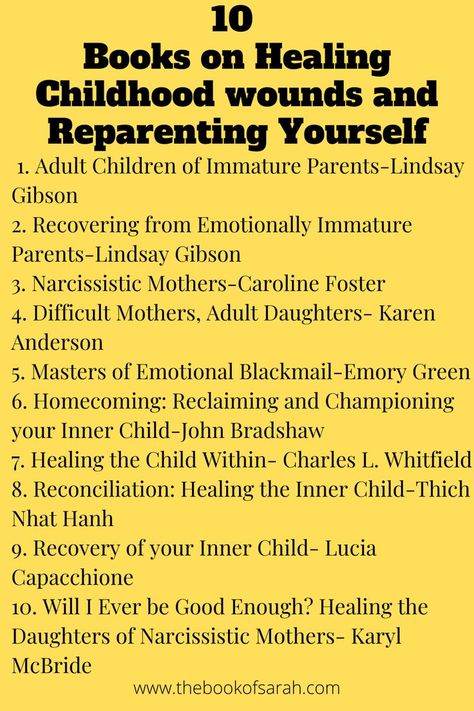 10
Books on Healing Childhood wounds and Reparenting Yourself

1. Adult Children of Immature Parents-Lindsay Gibson
2. Recovering from Emotionally Immature Parents-Lindsay Gibson
3. Narcissistic Mothers-Caroline Foster
4. Difficult Mothers, Adult Daughters- Karen Anderson
5. Masters of Emotional Blackmail-Emory Green
6. Homecoming: Reclaiming and Championing your Inner Child-John Bradshaw
7. Healing the Child Within- Charles L. Whitfield
8. Reconciliation: Healing the Inner Child-Thich Nhat Hanh
9. Recovery of your Inner Child- Lucia Capacchione
10. Will I Ever be Good Enough? Healing the Daughters of Narcissistic Mothers- Karyl McBride

www.thebookofsarah.com